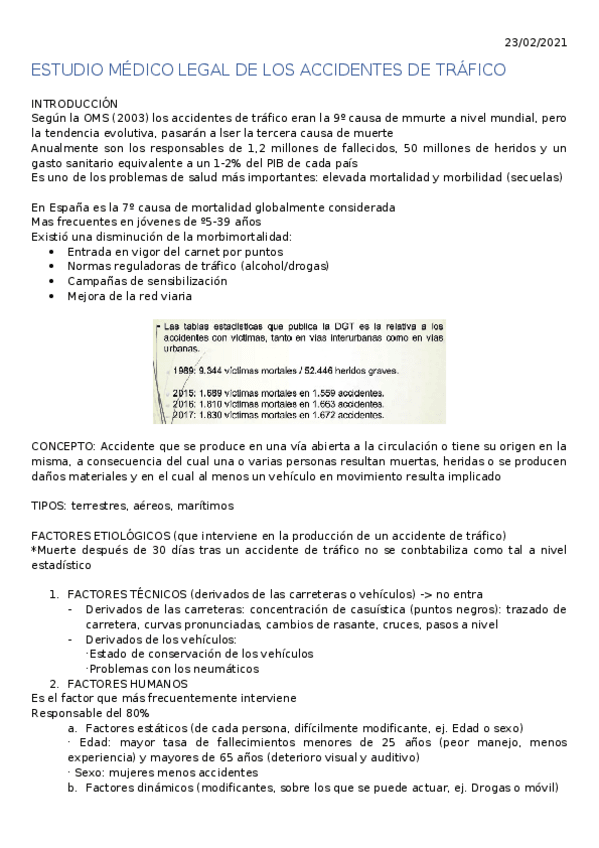 23/02/2021

ESTUDIO MÉDICO LEGAL DE LOS ACCIDENTES DE TRÁFICO

INTRODUCCIÓN
Según la OMS (2003) los accidentes de tráfico eran la 9º causa de mmurte a nivel mundial, pero la tendencia evolutiva, pasarán a lser la tercera causa de muerte
Anualmente son los responsables de 1,2 millones de fallecidos, 50 millones de heridos y un gasto sanitario equivalente a un 1-2% del PIB de cada país
Es uno de los problemas de salud más importantes: elevada mortalidad y morbilidad (secuelas)

En España es la 7º causa de mortalidad globalmente considerada
Mas frecuentes en jóvenes de º5-39 años
Existió una disminución de la morbimortalidad:
• Entrada en vigor del carnet por puntos
• Normas reguladoras de tráfico (alcohol/drogas)
• Campañas de sensibilización
• Mejora de la red viaria

- Las tablas estadísticas que publica la DGT es la relativa a los accidentes con víctimas, tanto en vías interurbanas como en vías urbanas.
1989: 9.344 víctimas mortales / 52.446 heridos graves.
2015: 1.689 víctimas mortales en 1.559 accidentes.
2016: 1.810 víctimas mortales en 1.663 accidentes.
2017: 1.830 víctimas mortales en 1.672 accidentes.

CONCEPTO: Accidente que se produce en una vía abierta a la circulación o tiene su origen en la misma, a consecuencia del cual una o varias personas resultan muertas, heridas o se producen daños materiales y en el cual al menos un vehículo en movimiento resulta implicado

TIPOS: terrestres, aéreos, marítimos

FACTORES ETIOLÓGICOS (que interviene en la producción de un accidente de tráfico)
*Muerte después de 30 días tras un accidente de tráfico no se conbtabiliza como tal a nivel estadístico

1. FACTORES TÉCNICOS (derivados de las carreteras o vehículos) -> no entra
- Derivados de las carreteras: concentración de casuística (puntos negros): trazado de carretera, curvas pronunciadas, cambios de rasante, cruces, pasos a nivel
- Derivados de los vehículos:
·Estado de conservación de los vehículos
·Problemas con los neumáticos
2. FACTORES HUMANOS
Es el factor que más frecuentemente interviene
Responsable del 80%
a. Factores estáticos (de cada persona, difícilmente modificante, ej. Edad o sexo)
· Edad: mayor tasa de fallecimientos menores de 25 años (peor manejo, menos experiencia) y mayores de 65 años (deterioro visual y auditivo)
· Sexo: mujeres menos accidentes
b. Factores dinámicos (modificantes, sobre los que se puede actuar, ej. Drogas o móvil)